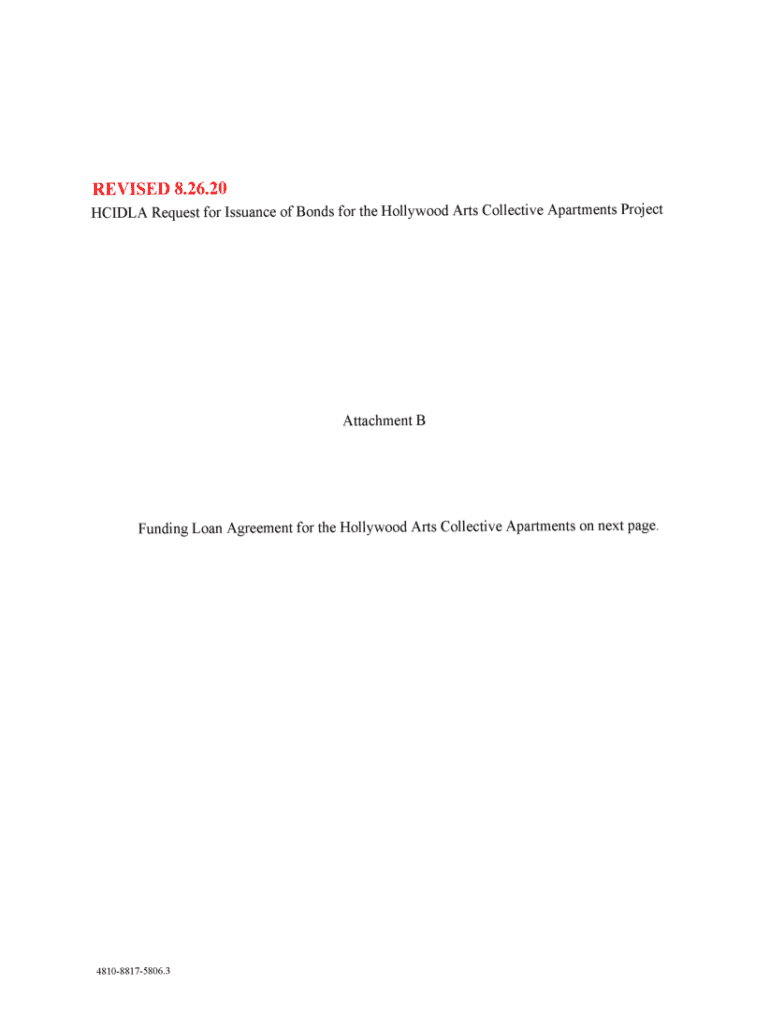 REVISED 8.26.20
HCIDLA Request for Issuance of Bonds for the Hollywood Arts Collective Apartments Project

Attachment B

Funding Loan Agreement for the Hollywood Arts Collective Apartments on next page.

4810-8817-5806.3